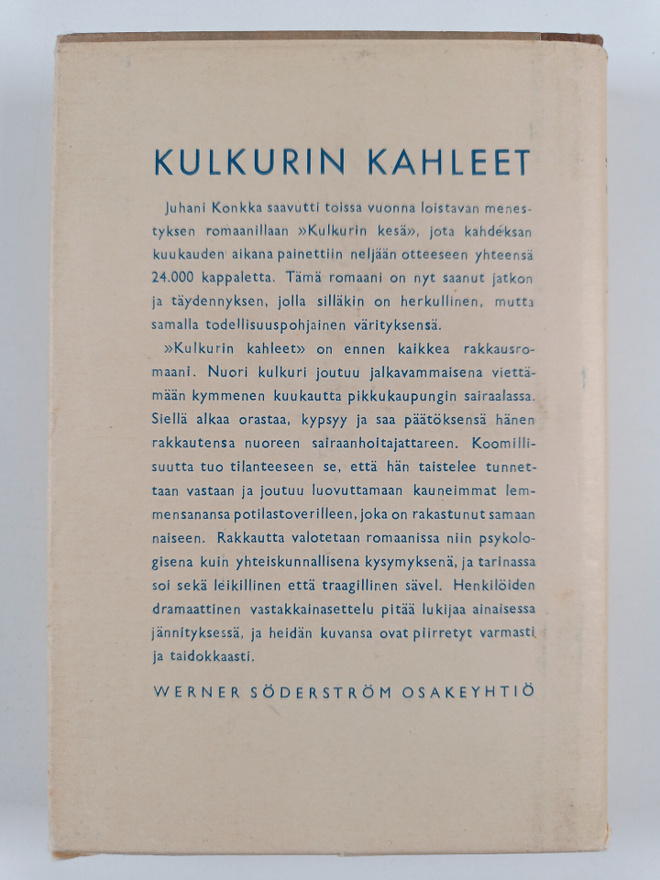 KULKURIN KAHLEET

Juhani Konkka saavutti toissa vuonna loistavan menestyksen romaanillaan »Kulkurin kesä», jota kahdeksan kuukauden aikana painettiin neljään otteeseen yhteensä 24.000 kappaletta. Tämä romaani on nyt saanut jatkon ja täydennyksen, jolla silläkin on herkullinen, mutta samalla todellisuuspohjainen värityksensä.

»Kulkurin kahleet» on ennen kaikkea rakkausromaani. Nuori kulkuri joutuu jalkavammaisena viettämään kymmenen kuukautta pikkukaupungin sairaalassa. Siellä alkaa orastaa, kypsyy ja saa päätöksensä hänen rakkautensa nuoreen sairaanhoitajattareen. Koomillisuutta tuo tilanteeseen se, että hän taistelee tunnettaan vastaan ja joutuu luovuttamaan kauneimmat lemmensanansa potilastoverilleen, joka on rakastunut samaan naiseen. Rakkautta valotetaan romaanissa niin psykologisena kuin yhteiskunnallisena kysymyksenä, ja tarinassa soi sekä leikillinen että traagillinen sävel. Henkilöiden dramaattinen vastakkainasettelu pitää lukijaa ainaisessa jännityksessä, ja heidän kuvansa ovat piirretyt varmasti ja taidokkaasti.

WERNER SÖDERSTRÖM OSAKEYHTIÖ